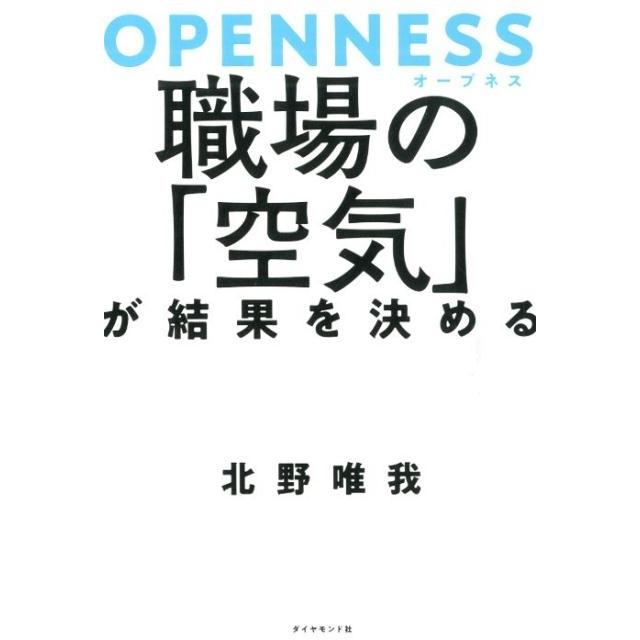 OPENNESS
オープネス

職場の「空気」が結果を決める

北野唯我

ダイヤモンド社